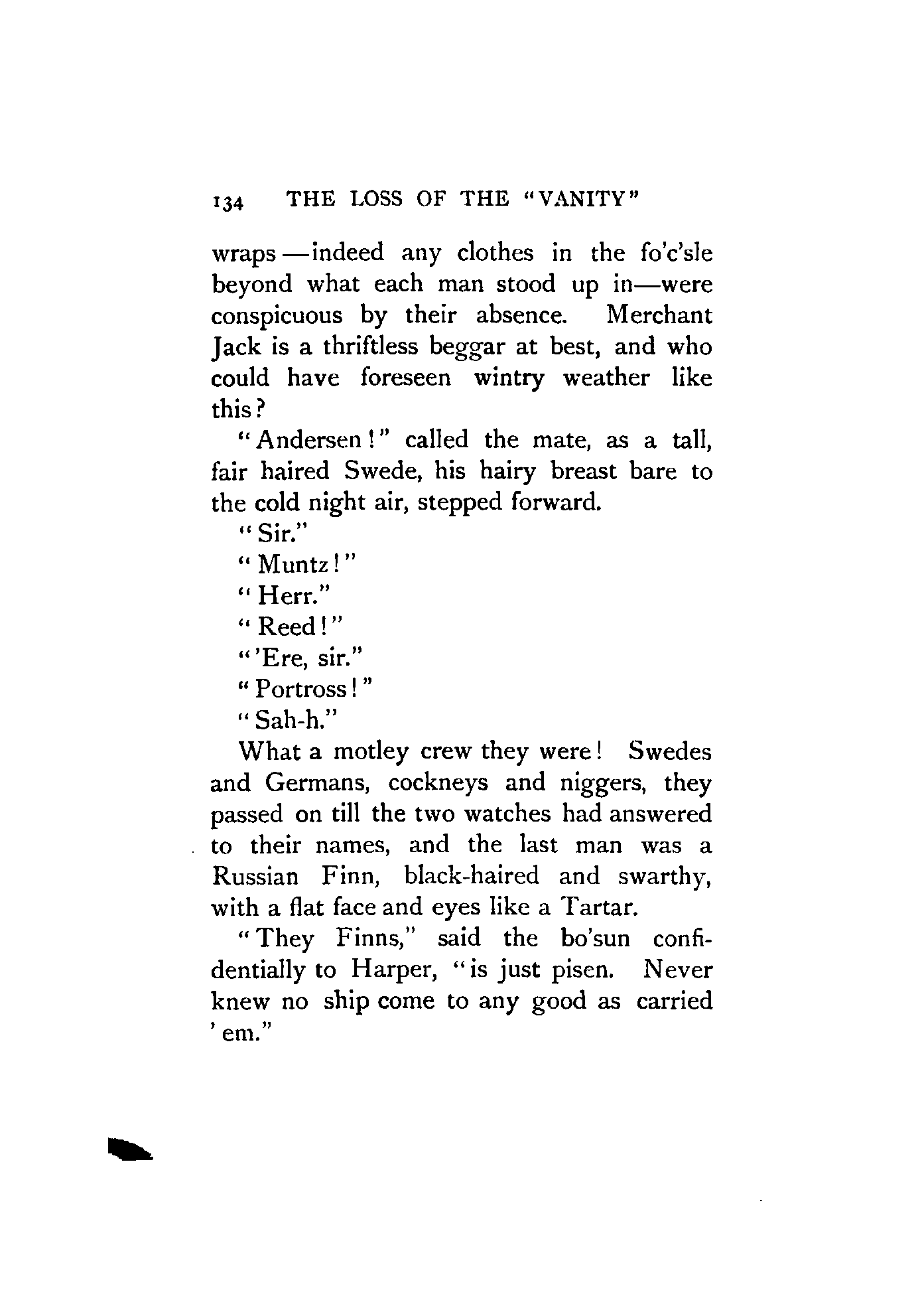 134 THE LOSS OF THE "VANITY"

wraps—indeed any clothes in the fo'c'sle beyond what each man stood up in—were conspicuous by their absence. Merchant Jack is a thriftless beggar at best, and who could have foreseen wintry weather like this?

"Andersen!" called the mate, as a tall, fair haired Swede, his hairy breast bare to the cold night air, stepped forward.

"Sir."

"Muntz!"

"Herr."

"Reed!"

"'Ere, sir."

"Portross!"

"Sah-h."

What a motley crew they were! Swedes and Germans, cockneys and niggers, they passed on till the two watches had answered to their names, and the last man was a Russian Finn, black-haired and swarthy, with a flat face and eyes like a Tartar.

"They Finns," said the bo'sun confidentially to Harper, "is just pisen. Never knew no ship come to any good as carried 'em."